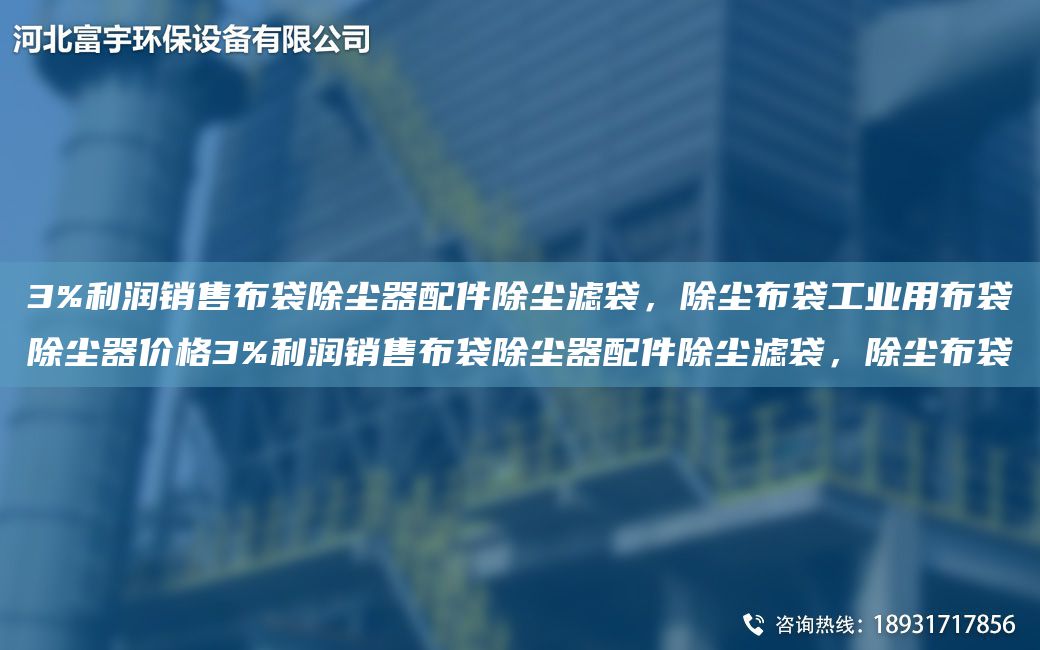 河北富宇环保设备有限公司

3%利润销售布袋除尘器配件除尘滤袋，除尘布袋工业用布袋除尘器价格3%利润销售布袋除尘器配件除尘滤袋，除尘布袋

咨询热线：18931717856